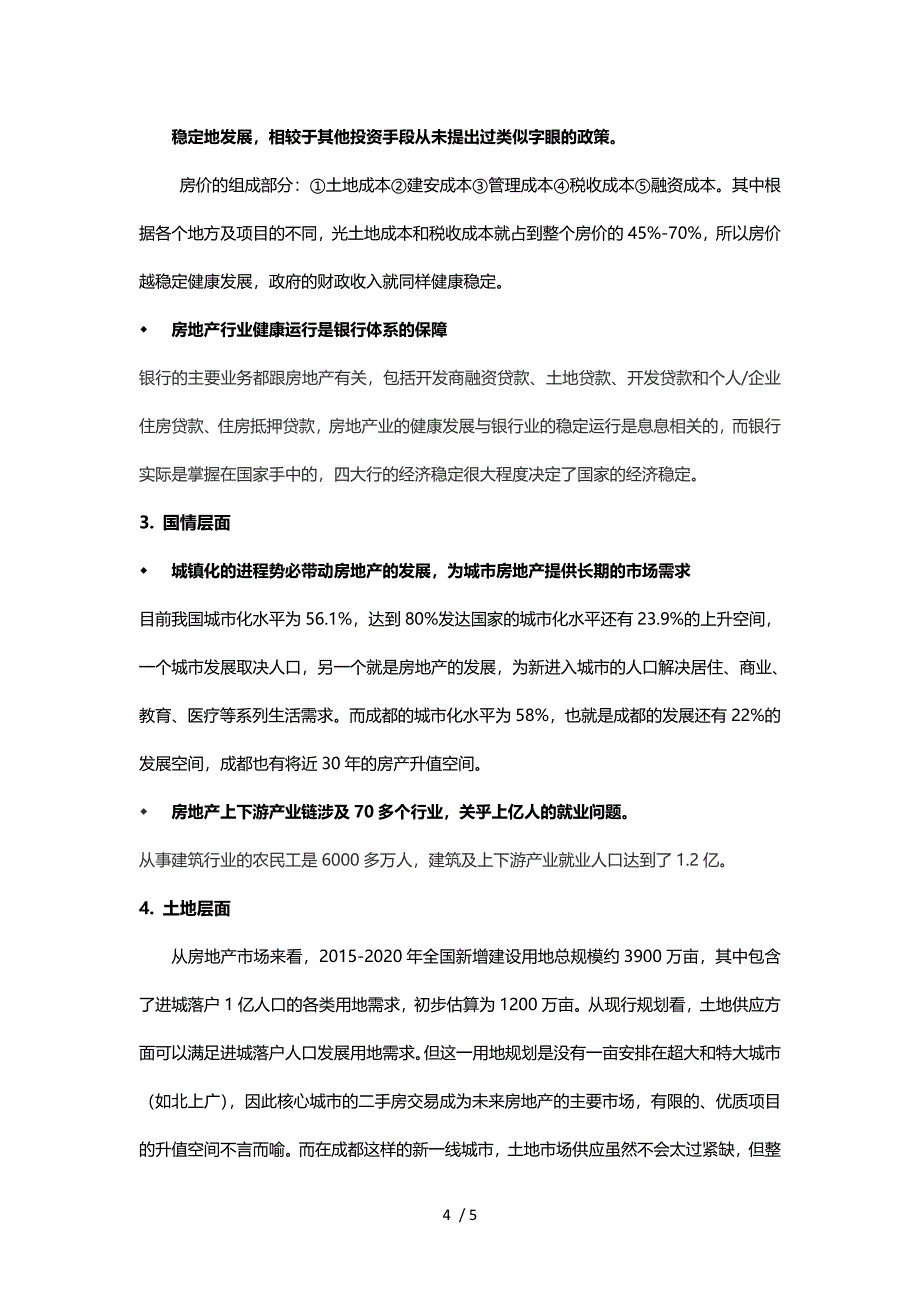 稳定地发展，相较于其他投资手段从未提出过类似字眼的政策。

房价的组成部分：①土地成本②建安成本③管理成本④税收成本⑤融资成本。其中根据各个地方及项目的不同，光土地成本和税收成本就占到整个房价的 45%-70%，所以房价越稳定健康发展，政府的财政收入就同样健康稳定。

◆ 房地产行业健康运行是银行体系的保障

银行的主要业务都跟房地产有关，包括开发商融资贷款、土地贷款、开发贷款和个人/企业住房贷款、住房抵押贷款，房地产业的健康发展与银行业的稳定运行是息息相关的，而银行实际是掌握在国家手中的，四大行的经济稳定很大程度决定了国家的经济稳定。

3. 国情层面

◆ 城镇化的进程势必带动房地产的发展，为城市房地产提供长期的市场需求

目前我国城市化水平为 56.1%，达到 80%发达国家的城市化水平还有 23.9%的上升空间，一个城市发展取决人口，另一个就是房地产的发展，为新进入城市的人口解决居住、商业、教育、医疗等系列生活需求。而成都的城市化水平为 58%，也就是成都的发展还有 22%的发展空间，成都也有将近 30 年的房产升值空间。

◆ 房地产上下游产业链涉及 70 多个行业，关乎上亿人的就业问题。

从事建筑行业的农民工是 6000 多万人，建筑及上下游产业就业人口达到了 1.2 亿。

4. 土地层面

从房地产市场来看，2015-2020 年全国新增建设用地总规模约 3900 万亩，其中包含了进城落户 1 亿人口的各类用地需求，初步估算为 1200 万亩。从现行规划看，土地供应方面可以满足进城落户人口发展用地需求。但这一用地规划是没有一亩安排在超大和特大城市（如北上广），因此核心城市的二手房交易成为未来房地产的主要市场，有限的、优质项目的升值空间不言而喻。而在成都这样的新一线城市，土地市场供应虽然不会太过紧缺，但整

4 / 5